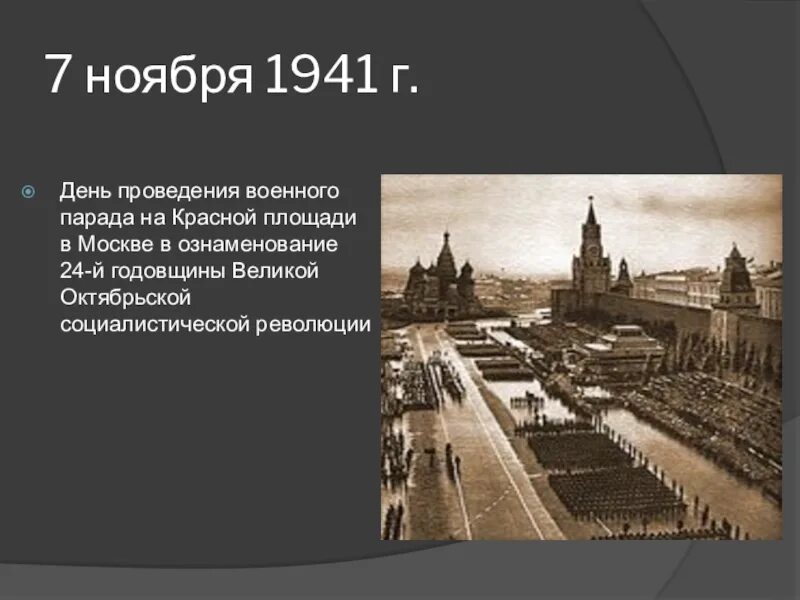 7 ноября 1941 г.

День проведения военного парада на Красной площади в Москве в ознаменование 24-й годовщины Великой Октябрьской социалистической революции